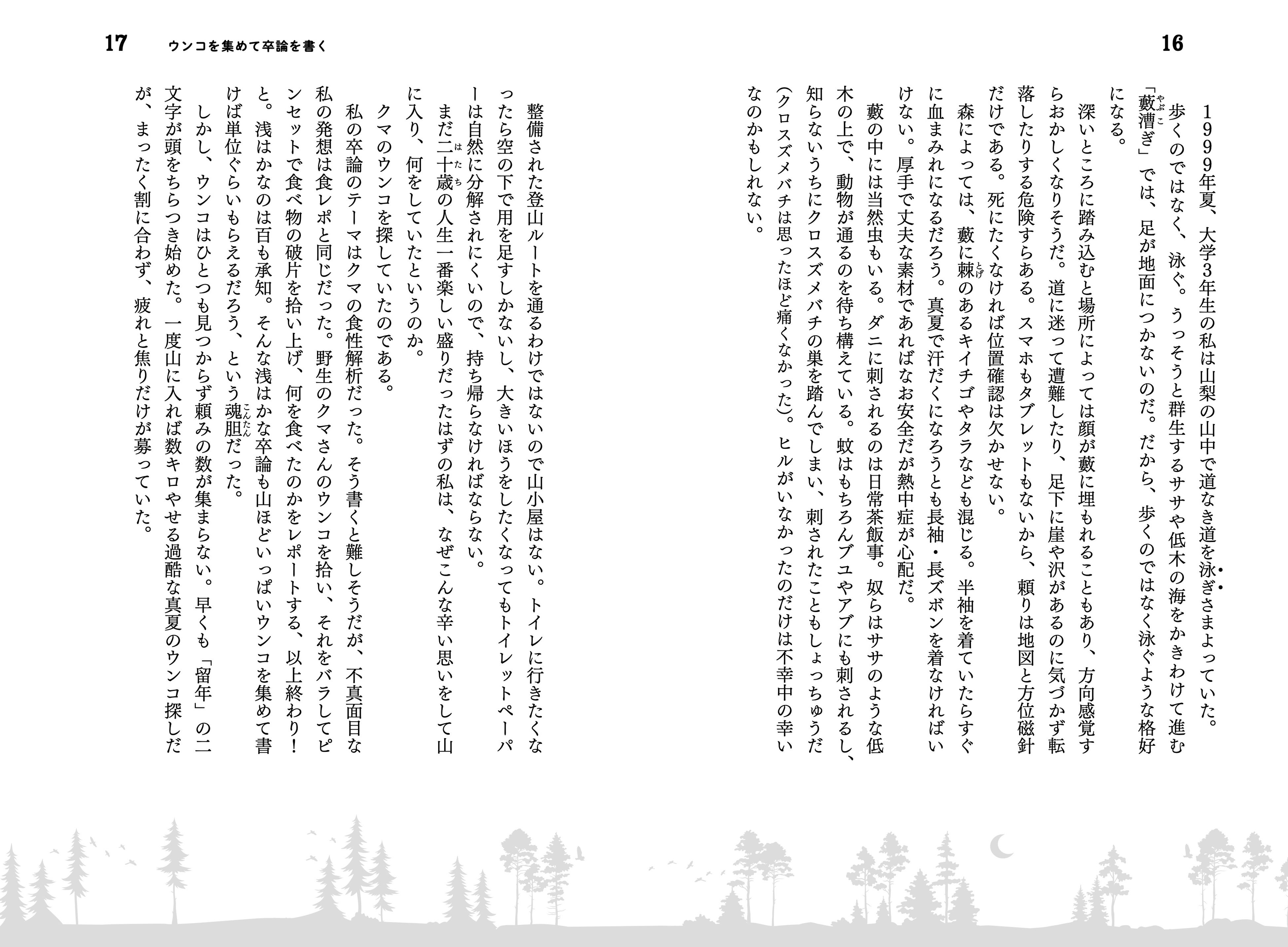 16

1999年夏、大学3年生の私は山梨の山中で道なき道を泳ぎさまよっていた。

歩くのではなく、泳ぐ。うっそうと群生するササや低木の海をかきわけて進む「藪漕ぎ」では、足が地面につかないのだ。だから、歩くのではなく泳ぐような格好になる。

深いところに踏み込むと場所によっては顔が藪に埋もれることもあり、方向感覚すらおかしくなりそうだ。道に迷って遭難したり、足下に崖や沢があるのに気づかず転落したりする危険すらある。スマホもタブレットもないから、頼りは地図と方位磁針だけである。死にたくなければ位置確認は欠かせない。

森によっては、藪に棘のあるキイチゴやタラなども混じる。半袖を着ていたらすぐに血まみれになるだろう。真夏で汗だくになろうとも長袖・長ズボンを着なければいけない。厚手で丈夫な素材であればなお安全だが熱中症が心配だ。

藪の中には当然虫もいる。ダニに刺されるのは日常茶飯事。奴らはササのような低木の上で、動物が通るのを待ち構えている。蚊はもちろんブユやアブにも刺されるし、知らないうちにクロスズメバチの巣を踏んでしまい、刺されたこともしょっちゅうだ(クロスズメバチは思ったほど痛くなかった)。ヒルがいなかったのだけは不幸中の幸いなのかもしれない。

17 ウンコを集めて卒論を書く

整備された登山ルートを通るわけではないので山小屋はない。トイレに行きたくなったら空の下で用を足すしかないし、大きいほうをしたくなってもトイレットペーパーは自然に分解されにくいので、持ち帰らなければならない。

まだ二十歳の人生一番楽しい盛りだったはずの私は、なぜこんな辛い思いをして山に入り、何をしていたというのか。

クマのウンコを探していたのである。

私の卒論のテーマはクマの食性解析だった。そう書くと難しそうだが、不真面目な私の発想は食レポと同じだった。野生のクマさんのウンコを拾い、それをバラしてピンセットで食べ物の破片を拾い上げ、何を食べたのかをレポートする、以上終わり!と。浅はかなのは百も承知。そんな浅はかな卒論も山ほどいっぱいウンコを集めて書けば単位ぐらいもらえるだろう、という魂胆だった。

しかし、ウンコはひとつも見つからず頼みの数が集まらない。早くも「留年」の二文字が頭をちらつき始めた。一度山に入れば数キロやせる過酷な真夏のウンコ探しだが、まったく割に合わず、疲れと焦りだけが募っていた。